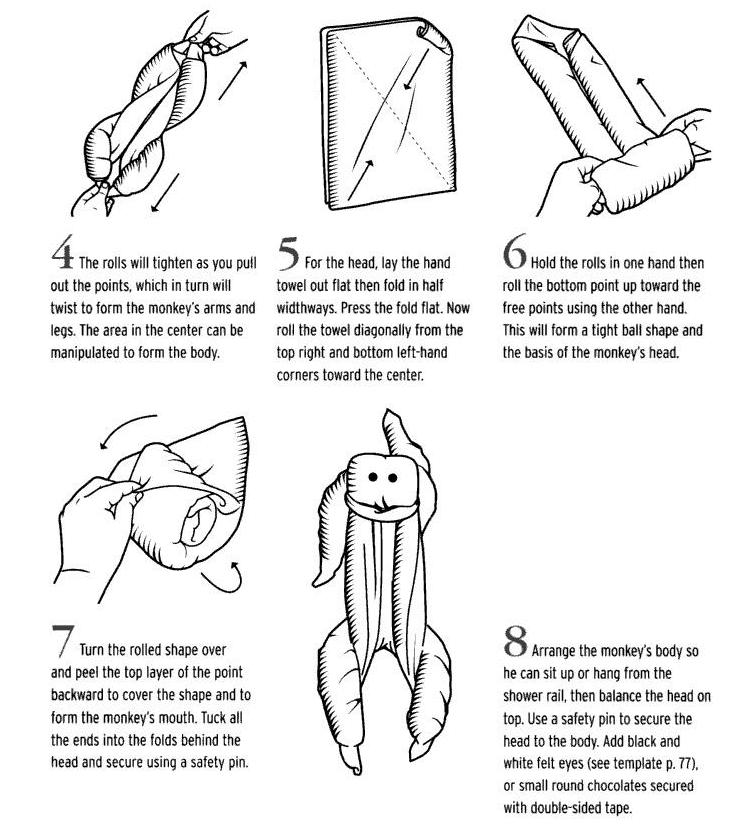 4 The rolls will tighten as you pull out the points, which in turn will twist to form the monkey's arms and legs. The area in the center can be manipulated to form the body.

5 For the head, lay the hand towel out flat then fold in half widthways. Press the fold flat. Now roll the towel diagonally from the top right and bottom left-hand corners toward the center.

6 Hold the rolls in one hand then roll the bottom point up toward the free points using the other hand. This will form a tight ball shape and the basis of the monkey's head.

7 Turn the rolled shape over and peel the top layer of the point backward to cover the shape and to form the monkey's mouth. Tuck all the ends into the folds behind the head and secure using a safety pin.

8 Arrange the monkey's body so he can sit up or hang from the shower rail, then balance the head on top. Use a safety pin to secure the head to the body. Add black and white felt eyes (see template p. 77), or small round chocolates secured with double-sided tape.